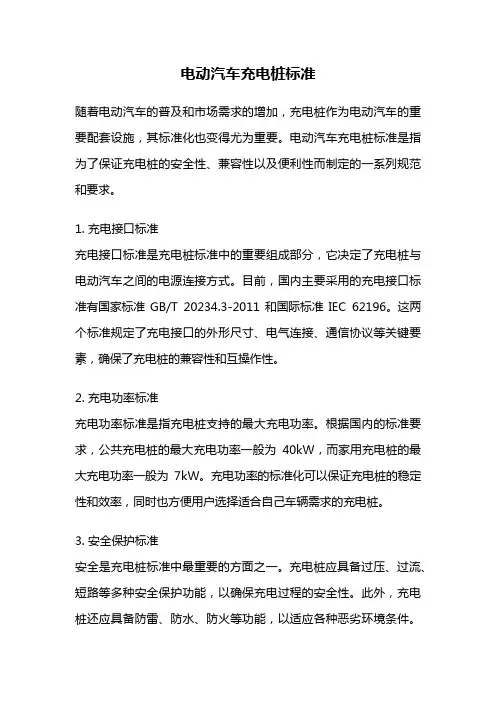 电动汽车充电桩标准

随着电动汽车的普及和市场需求的增加，充电桩作为电动汽车的重要配套设施，其标准化也变得尤为重要。电动汽车充电桩标准是指为了保证充电桩的安全性、兼容性以及便利性而制定的一系列规范和要求。

1. 充电接口标准
充电接口标准是充电桩标准中的重要组成部分，它决定了充电桩与电动汽车之间的电源连接方式。目前，国内主要采用的充电接口标准有国家标准 GB/T 20234.3-2011 和国际标准 IEC 62196。这两个标准规定了充电接口的外形尺寸、电气连接、通信协议等关键要素，确保了充电桩的兼容性和互操作性。

2. 充电功率标准
充电功率标准是指充电桩支持的最大充电功率。根据国内的标准要求，公共充电桩的最大充电功率一般为 40kW，而家用充电桩的最大充电功率一般为 7kW。充电功率的标准化可以保证充电桩的稳定性和效率，同时也方便用户选择适合自己车辆需求的充电桩。

3. 安全保护标准
安全是充电桩标准中最重要的方面之一。充电桩应具备过压、过流、短路等多种安全保护功能，以确保充电过程的安全性。此外，充电桩还应具备防雷、防水、防火等功能，以适应各种恶劣环境条件。